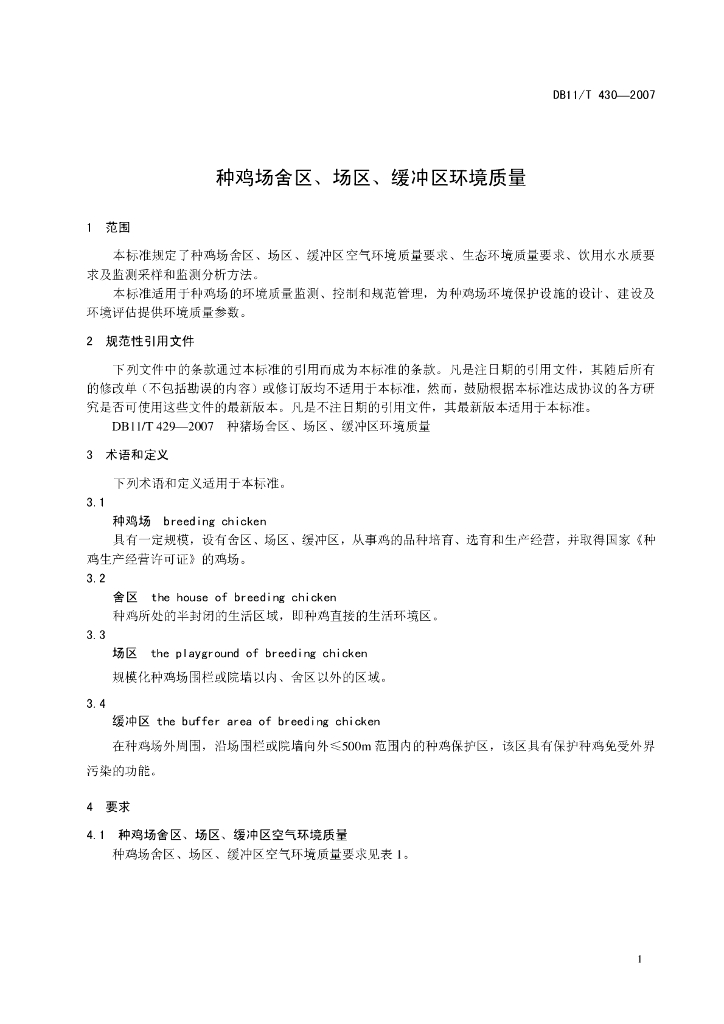 DB11/T 430—2007

种鸡场舍区、场区、缓冲区环境质量

1 范围

本标准规定了种鸡场舍区、场区、缓冲区空气环境质量要求、生态环境质量要求、饮用水水质要求及监测采样和监测分析方法。

本标准适用于种鸡场的环境质量监测、控制和规范管理，为种鸡场环境保护设施的设计、建设及环境评估提供环境质量参数。

2 规范性引用文件

下列文件中的条款通过本标准的引用而成为本标准的条款。凡是注日期的引用文件，其随后所有的修改单（不包括勘误的内容）或修订版均不适用于本标准，然而，鼓励根据本标准达成协议的各方研究是否可使用这些文件的最新版本。凡是不注日期的引用文件，其最新版本适用于本标准。

DB11/T 429—2007 种猪场舍区、场区、缓冲区环境质量

3 术语和定义

下列术语和定义适用于本标准。

3.1

种鸡场 breeding chicken

具有一定规模，设有舍区、场区、缓冲区，从事鸡的品种培育、选育和生产经营，并取得国家《种鸡生产经营许可证》的鸡场。

3.2

舍区 the house of breeding chicken

种鸡所处的半封闭的生活区域，即种鸡直接的生活环境区。

3.3

场区 the playground of breeding chicken

规模化种鸡场围栏或院墙以内、舍区以外的区域。

3.4

缓冲区 the buffer area of breeding chicken

在种鸡场外周围，沿场围栏或院墙向外≤500m 范围内的种鸡保护区，该区具有保护种鸡免受外界污染的功能。

4 要求

4.1 种鸡场舍区、场区、缓冲区空气环境质量

种鸡场舍区、场区、缓冲区空气环境质量要求见表 1。

1